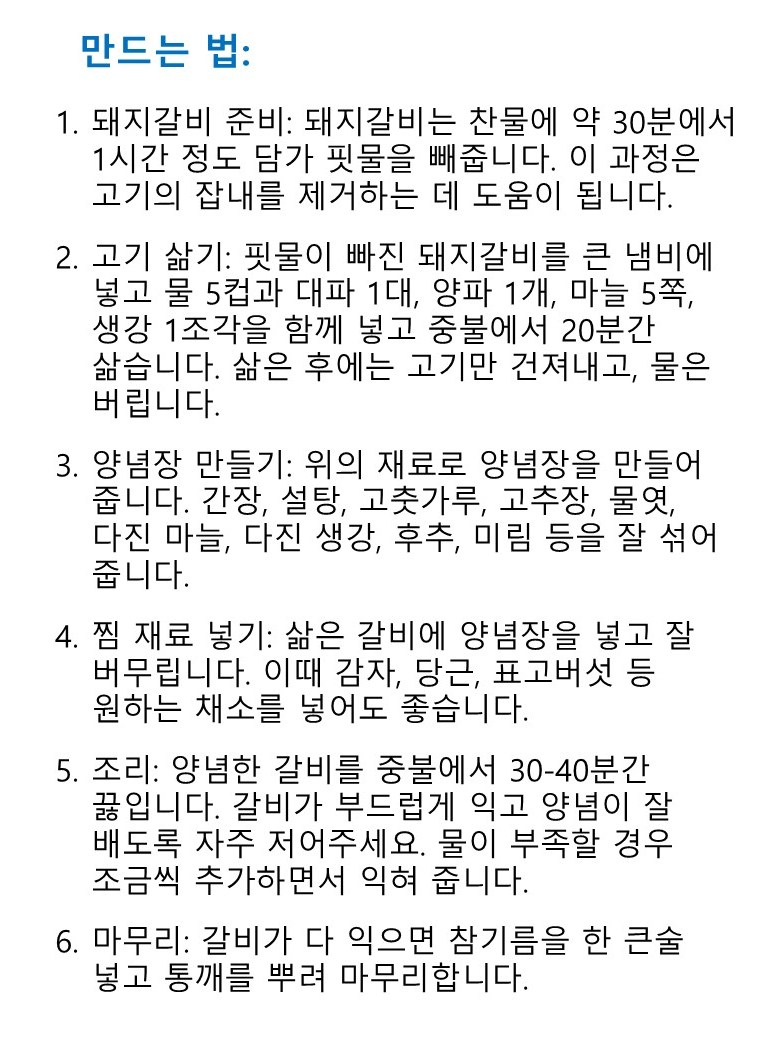 만드는 법:

1. 돼지갈비 준비: 돼지갈비는 찬물에 약 30분에서 1시간 정도 담가 핏물을 빼줍니다. 이 과정은 고기의 잡내를 제거하는 데 도움이 됩니다.

2. 고기 삶기: 핏물이 빠진 돼지갈비를 큰 냄비에 넣고 물 5컵과 대파 1대, 양파 1개, 마늘 5쪽, 생강 1조각을 함께 넣고 중불에서 20분간 삶습니다. 삶은 후에는 고기만 건져내고, 물은 버립니다.

3. 양념장 만들기: 위의 재료로 양념장을 만들어 줍니다. 간장, 설탕, 고춧가루, 고추장, 물엿, 다진 마늘, 다진 생강, 후추, 미림 등을 잘 섞어 줍니다.

4. 찜 재료 넣기: 삶은 갈비에 양념장을 넣고 잘 버무립니다. 이때 감자, 당근, 표고버섯 등 원하는 채소를 넣어도 좋습니다.

5. 조리: 양념한 갈비를 중불에서 30-40분간 끓입니다. 갈비가 부드럽게 익고 양념이 잘 배도록 자주 저어주세요. 물이 부족할 경우 조금씩 추가하면서 익혀 줍니다.

6. 마무리: 갈비가 다 익으면 참기름을 한 큰술 넣고 통깨를 뿌려 마무리합니다.